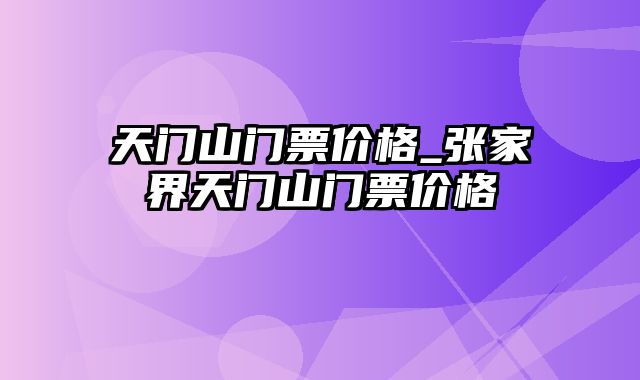 天门山门票价格_张家界天门山门票价格